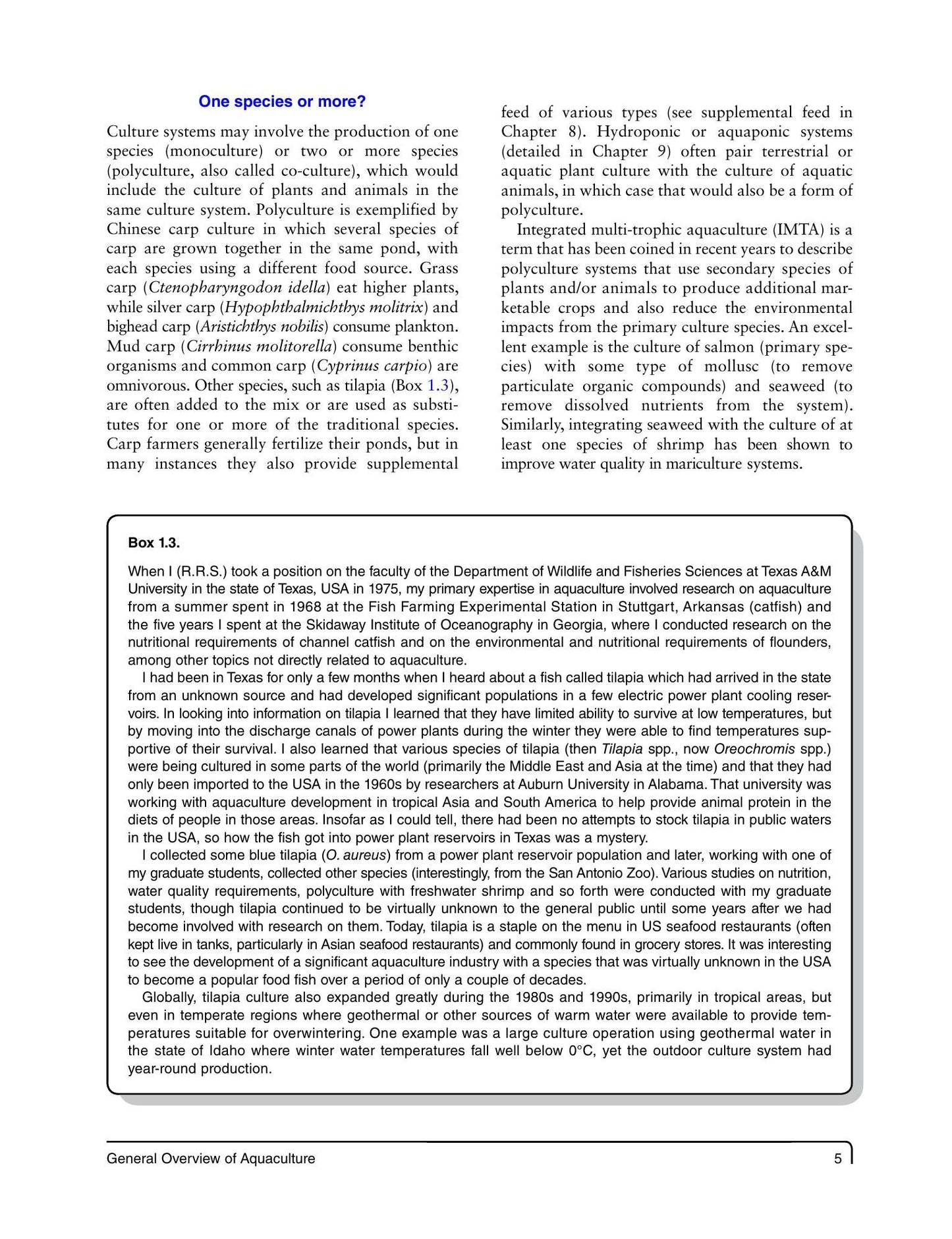 One species or more?

Culture systems may involve the production of one species (monoculture) or two or more species (polyculture, also called co-culture), which would include the culture of plants and animals in the same culture system. Polyculture is exemplified by Chinese carp culture in which several species of carp are grown together in the same pond, with each species using a different food source. Grass carp (Ctenopharyngodon idella) eat higher plants, while silver carp (Hypophthalmichthys molitrix) and bighead carp (Aristichthys nobilis) consume plankton. Mud carp (Cirrhinus molitorella) consume benthic organisms and common carp (Cyprinus carpio) are omnivorous. Other species, such as tilapia (Box 1.3), are often added to the mix or are used as substitutes for one or more of the traditional species. Carp farmers generally fertilize their ponds, but in many instances they also provide supplemental feed of various types (see supplemental feed in Chapter 8). Hydroponic or aquaponic systems (detailed in Chapter 9) often pair terrestrial or aquatic plant culture with the culture of aquatic animals, in which case that would also be a form of polyculture.

Integrated multi-trophic aquaculture (IMTA) is a term that has been coined in recent years to describe polyculture systems that use secondary species of plants and/or animals to produce additional marketable crops and also reduce the environmental impacts from the primary culture species. An excellent example is the culture of salmon (primary species) with some type of mollusc (to remove particulate organic compounds) and seaweed (to remove dissolved nutrients from the system). Similarly, integrating seaweed with the culture of at least one species of shrimp has been shown to improve water quality in mariculture systems.

Box 1.3.

When I (R.R.S.) took a position on the faculty of the Department of Wildlife and Fisheries Sciences at Texas A&M University in the state of Texas, USA in 1975, my primary expertise in aquaculture involved research on aquaculture from a summer spent in 1968 at the Fish Farming Experimental Station in Stuttgart, Arkansas (catfish) and the five years I spent at the Skidaway Institute of Oceanography in Georgia, where I conducted research on the nutritional requirements of channel catfish and on the environmental and nutritional requirements of flounders, among other topics not directly related to aquaculture.

I had been in Texas for only a few months when I heard about a fish called tilapia which had arrived in the state from an unknown source and had developed significant populations in a few electric power plant cooling reservoirs. In looking into information on tilapia I learned that they have limited ability to survive at low temperatures, but by moving into the discharge canals of power plants during the winter they were able to find temperatures supportive of their survival. I also learned that various species of tilapia (then Tilapia spp., now Oreochromis spp.) were being cultured in some parts of the world (primarily the Middle East and Asia at the time) and that they had only been imported to the USA in the 1960s by researchers at Auburn University in Alabama. That university was working with aquaculture development in tropical Asia and South America to help provide animal protein in the diets of people in those areas. Insofar as I could tell, there had been no attempts to stock tilapia in public waters in the USA, so how the fish got into power plant reservoirs in Texas was a mystery.

I collected some blue tilapia (O. aureus) from a power plant reservoir population and later, working with one of my graduate students, collected other species (interestingly, from the San Antonio Zoo). Various studies on nutrition, water quality requirements, polyculture with freshwater shrimp and so forth were conducted with my graduate students, though tilapia continued to be virtually unknown to the general public until some years after we had become involved with research on them. Today, tilapia is a staple on the menu in US seafood restaurants (often kept live in tanks, particularly in Asian seafood restaurants) and commonly found in grocery stores. It was interesting to see the development of a significant aquaculture industry with a species that was virtually unknown in the USA to become a popular food fish over a period of only a couple of decades.

Globally, tilapia culture also expanded greatly during the 1980s and 1990s, primarily in tropical areas, but even in temperate regions where geothermal or other sources of warm water were available to provide temperatures suitable for overwintering. One example was a large culture operation using geothermal water in the state of Idaho where winter water temperatures fall well below 0°C, yet the outdoor culture system had year-round production.

General Overview of Aquaculture 5